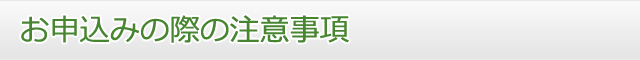 お申込みの際の注意事項